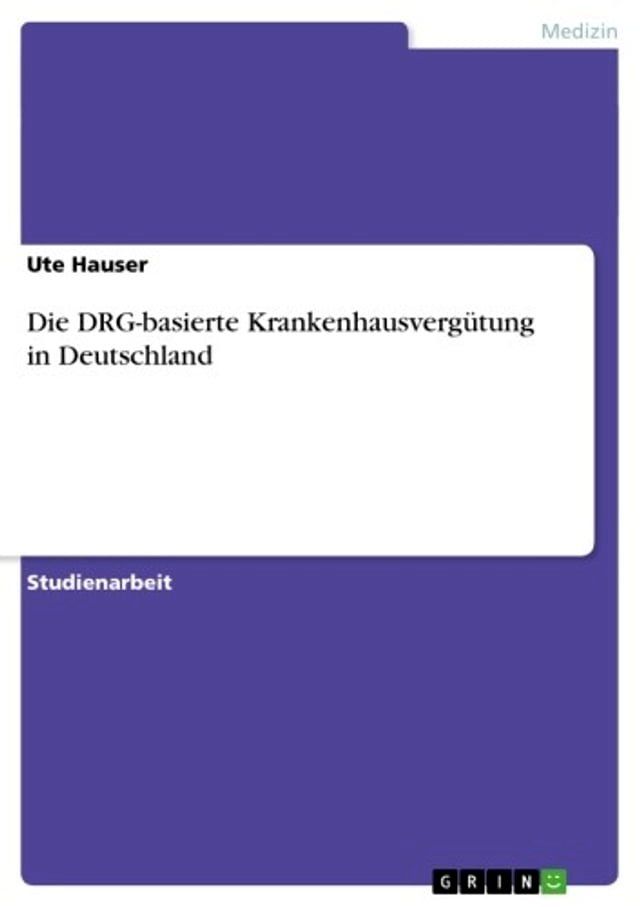 Medizin

Ute Hauser

Die DRG-basierte Krankenhausvergütung in Deutschland

Studienarbeit

GRIN